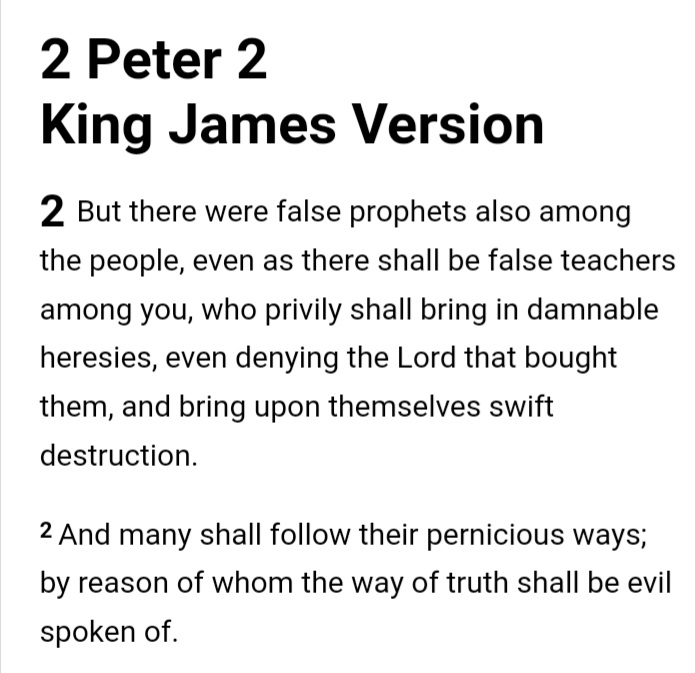 2 Peter 2
King James Version

2 But there were false prophets also among the people, even as there shall be false teachers among you, who privily shall bring in damnable heresies, even denying the Lord that bought them, and bring upon themselves swift destruction.

2 And many shall follow their pernicious ways; by reason of whom the way of truth shall be evil spoken of.